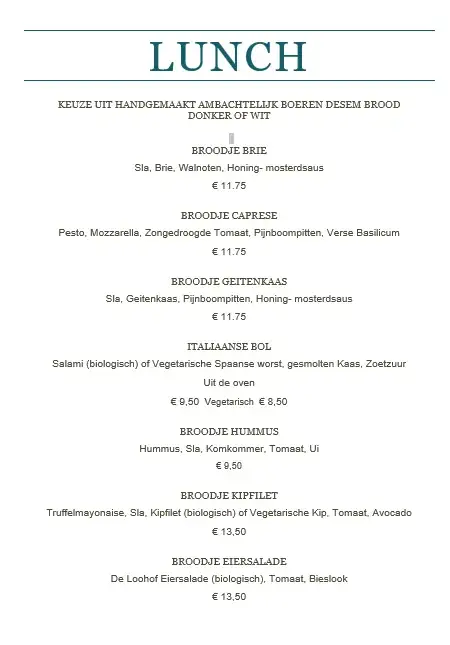 LUNCH

KEUZE UIT HANDGEMAAKT AMBACHTELIJK BOEREN DESEM BROOD DONKER OF WIT

BROODJE BRIE

Sla, Brie, Walnoten, Honing- mosterdsaus

€ 11.75

BROODJE CAPRESE

Pesto, Mozzarella, Zongedroogde Tomaat, Pijnboompitten, Verse Basilicum

€ 11.75

BROODJE GEITENKAAS

Sla, Geitenkaas, Pijnboompitten, Honing- mosterdsaus

€ 11.75

ITALIAANSE BOL

Salami (biologisch) of Vegetarische Spaanse worst, gesmolten Kaas, Zoetzuur

Uit de oven

€ 9,50 Vegetarisch € 8,50

BROODJE HUMMUS

Hummus, Sla, Komkommer, Tomaat, Ui

€ 9,50

BROODJE KIPFILET

Truffelmayonaise, Sla, Kipfilet (biologisch) of Vegetarische Kip, Tomaat, Avocado

€ 13,50

BROODJE EIERSALADE

De Loohof Eiersalade (biologisch), Tomaat, Bieslook

€ 13,50